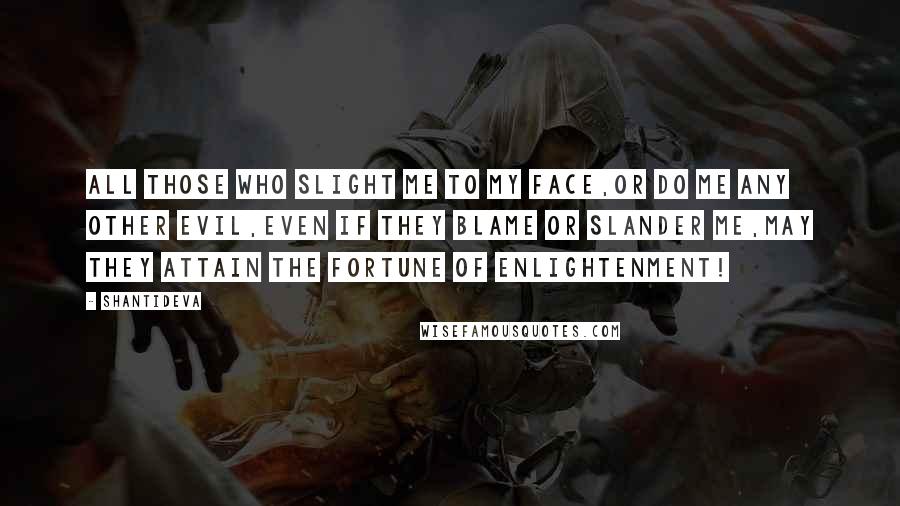 ALL THOSE WHO SLIGHT ME TO MY FACE,OR DO ME ANY OTHER EVIL,EVEN IF THEY BLAME OR SLANDER ME,MAY THEY ATTAIN THE FORTUNE OF ENLIGHTENMENT!

- SHANTIDEVA

WISEFAMOUSQUOTES.COM